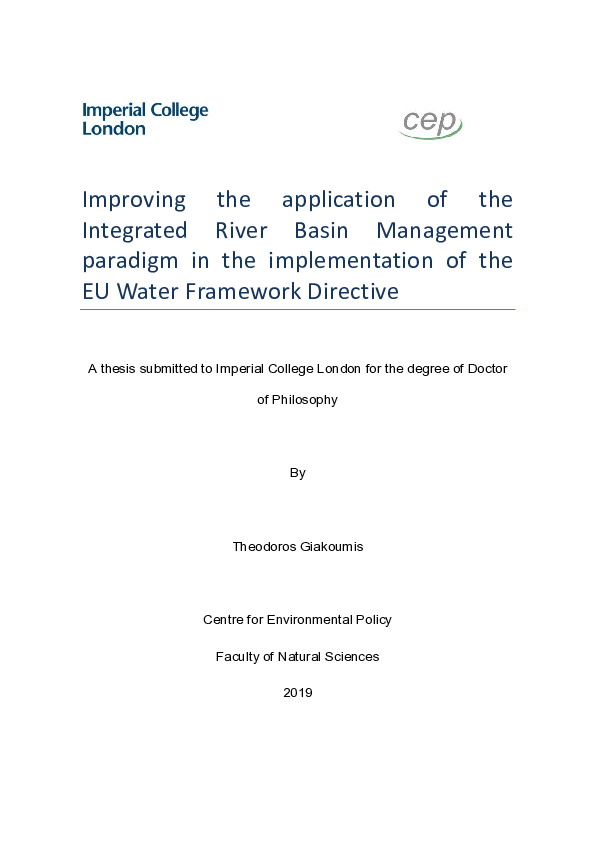 Imperial College London

cep

Improving the application of the Integrated River Basin Management paradigm in the implementation of the EU Water Framework Directive

A thesis submitted to Imperial College London for the degree of Doctor of Philosophy

By

Theodoros Giakoumis

Centre for Environmental Policy

Faculty of Natural Sciences

2019